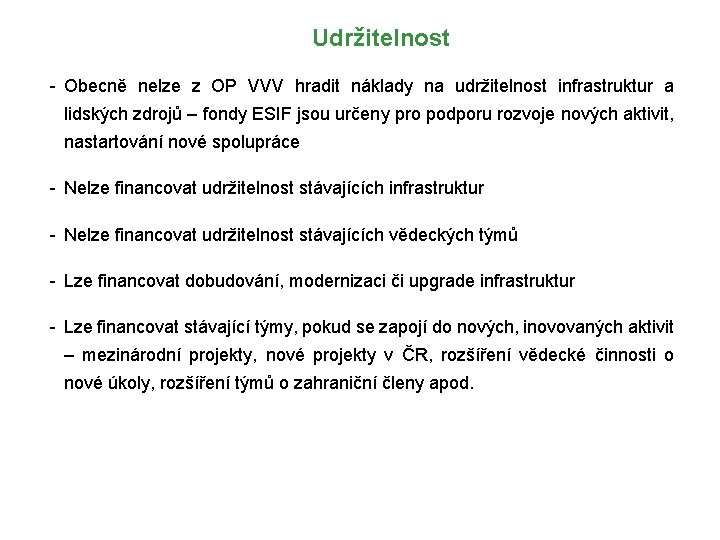 Udržitelnost

- Obecně nelze z OP VVV hradit náklady na udržitelnost infrastruktur a lidských zdrojů – fondy ESIF jsou určeny pro podporu rozvoje nových aktivit, nastartování nové spolupráce

- Nelze financovat udržitelnost stávajících infrastruktur

- Nelze financovat udržitelnost stávajících vědeckých týmů

- Lze financovat dobudování, modernizaci či upgrade infrastruktur

- Lze financovat stávající týmy, pokud se zapojí do nových, inovovaných aktivit – mezinárodní projekty, nové projekty v ČR, rozšíření vědecké činnosti o nové úkoly, rozšíření týmů o zahraniční členy apod.